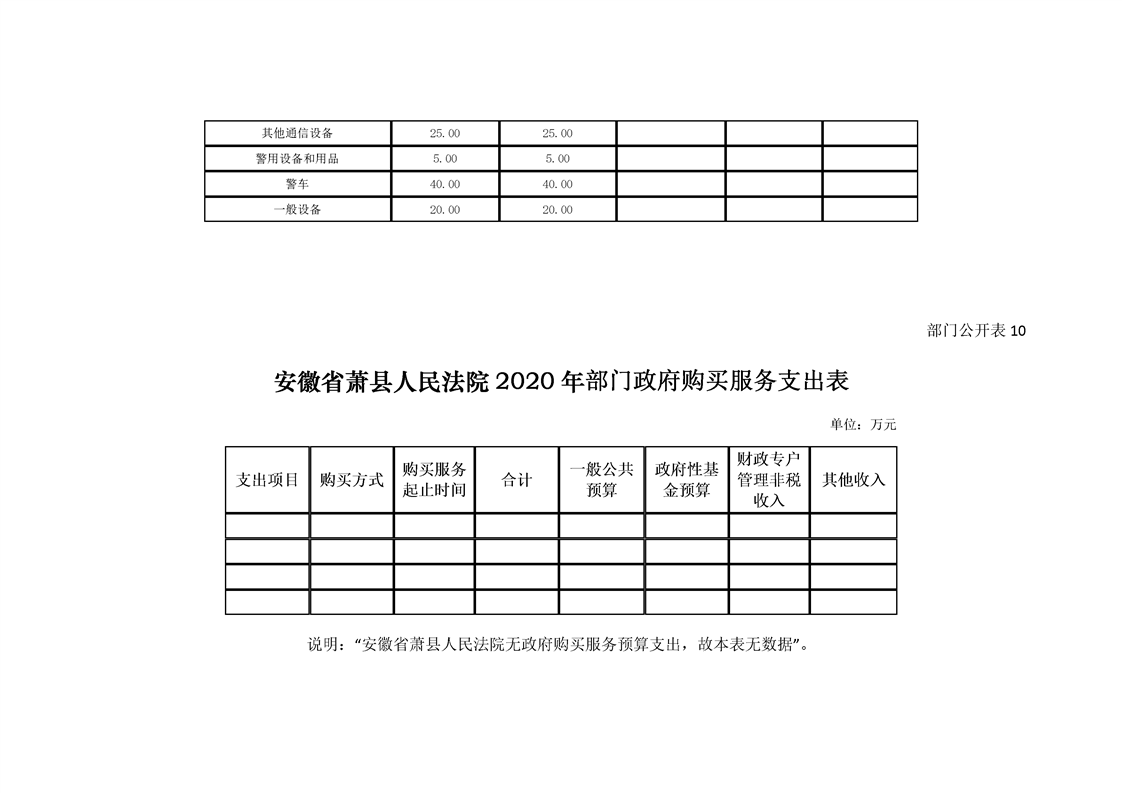 | 其他通信设备 | 25.00 | 25.00 |  |  |  |
|---|---|---|---|---|---|
| 警用设备和用品 | 5.00 | 5.00 |  |  |  |
| 警车 | 40.00 | 40.00 |  |  |  |
| 一般设备 | 20.00 | 20.00 |  |  |  |

部门公开表10

安徽省萧县人民法院2020年部门政府购买服务支出表

单位：万元

| 支出项目 | 购买方式 | 购买服务起止时间 | 合计 | 一般公共预算 | 政府性基金预算 | 财政专户管理非税收入 | 其他收入 |
|---|---|---|---|---|---|---|---|
|  |  |  |  |  |  |  |  |
|  |  |  |  |  |  |  |  |
|  |  |  |  |  |  |  |  |
|  |  |  |  |  |  |  |  |

说明：“安徽省萧县人民法院无政府购买服务预算支出，故本表无数据”。